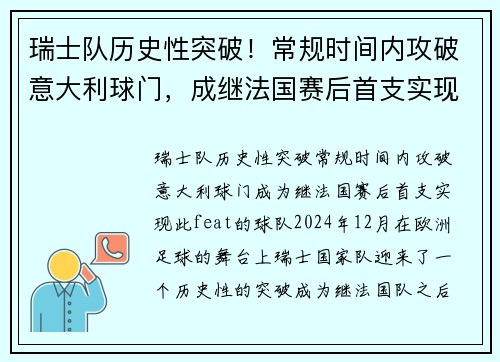 瑞士队历史性突破！常规时间内攻破意大利球门，成继法国赛后首支实现

瑞士队历史性突破常规时间内攻破意大利球门成为继法国赛后首支实现此feat的球队2024年12月在欧洲足球的舞台上瑞士国家队迎来了一个历史性的突破成为继法国队之后